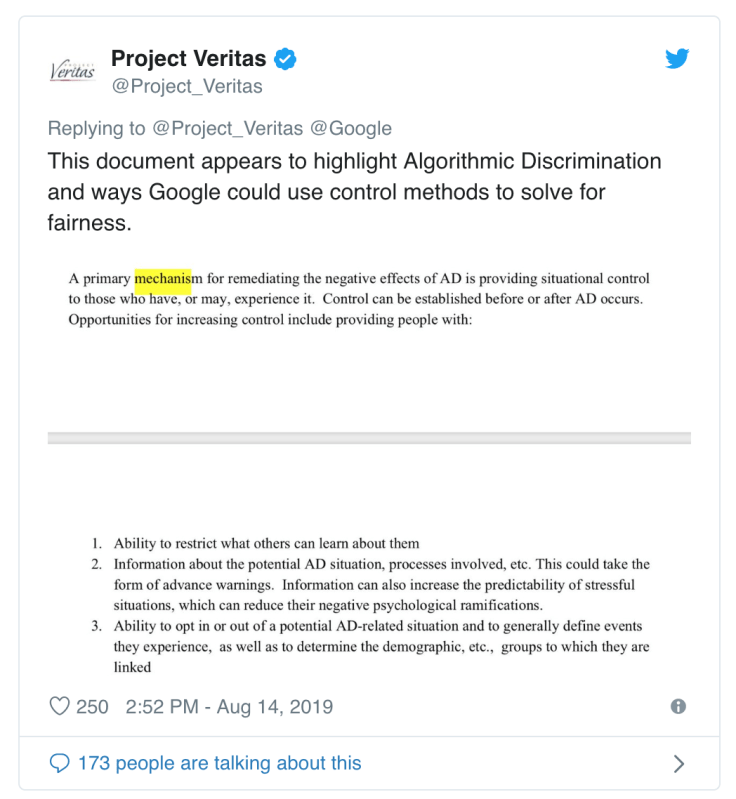 PROJECT Veritas

Project Veritas
@Project_Veritas

Replying to @Project_Veritas @Google
This document appears to highlight Algorithmic Discrimination and ways Google could use control methods to solve for fairness.

A primary mechanism for remediating the negative effects of AD is providing situational control to those who have, or may, experience it. Control can be established before or after AD occurs. Opportunities for increasing control include providing people with:

1. Ability to restrict what others can learn about them
2. Information about the potential AD situation, processes involved, etc. This could take the form of advance warnings. Information can also increase the predictability of stressful situations, which can reduce their negative psychological ramifications.
3. Ability to opt in or out of a potential AD-related situation and to generally define events they experience, as well as to determine the demographic, etc., groups to which they are linked

250 2:52 PM - Aug 14, 2019

173 people are talking about this